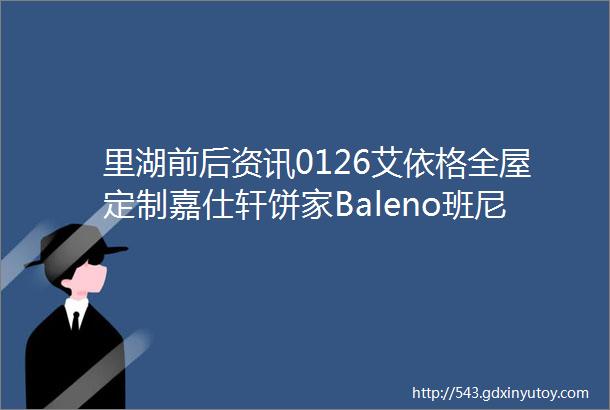 里湖前后资讯0126艾依格全屋定制嘉仕轩饼家Baleno班尼

http://543.gdxinyutoy.com